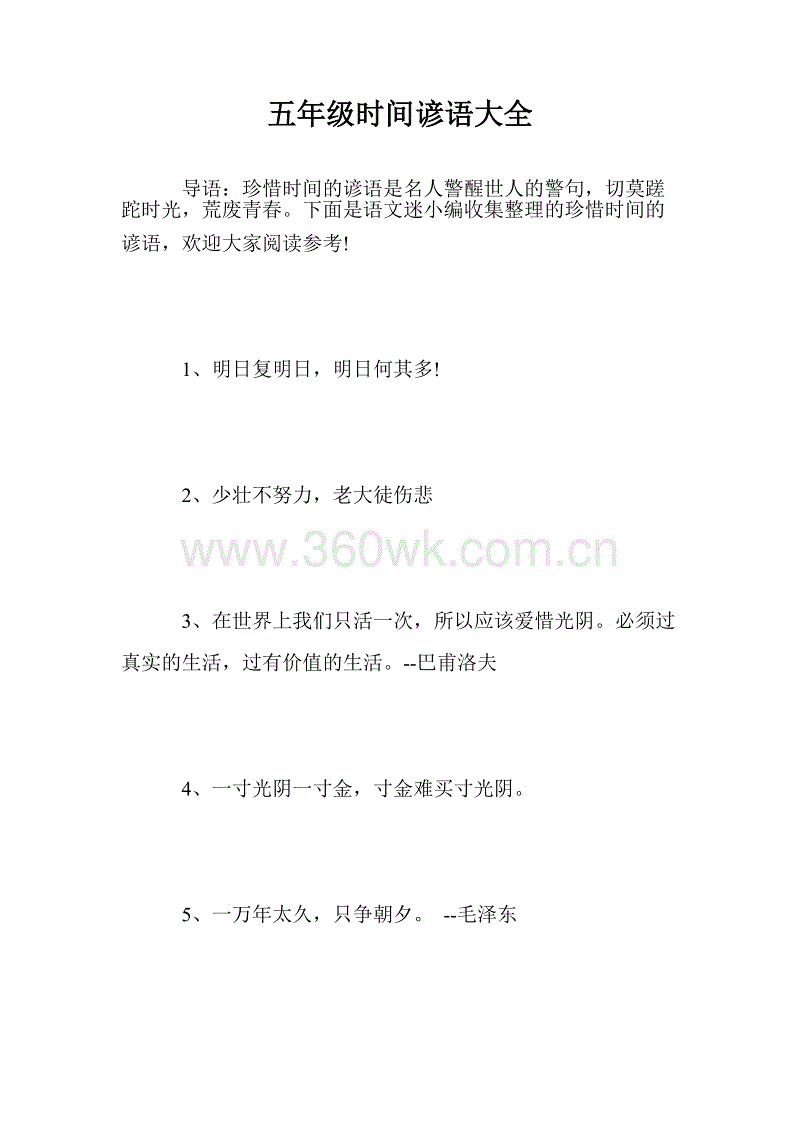 五年级时间谚语大全

导语：珍惜时间的谚语是名人警醒世人的警句，切莫蹉跎时光，荒废青春。下面是语文迷小编收集整理的珍惜时间的谚语，欢迎大家阅读参考!

1、明日复明日，明日何其多!

2、少壮不努力，老大徒伤悲

www.360wk.com.cn

3、在世界上我们只活一次，所以应该爱惜光阴。必须过真实的生活，过有价值的生活。--巴甫洛夫

4、一寸光阴一寸金，寸金难买寸光阴。

5、一万年太久，只争朝夕。 --毛泽东